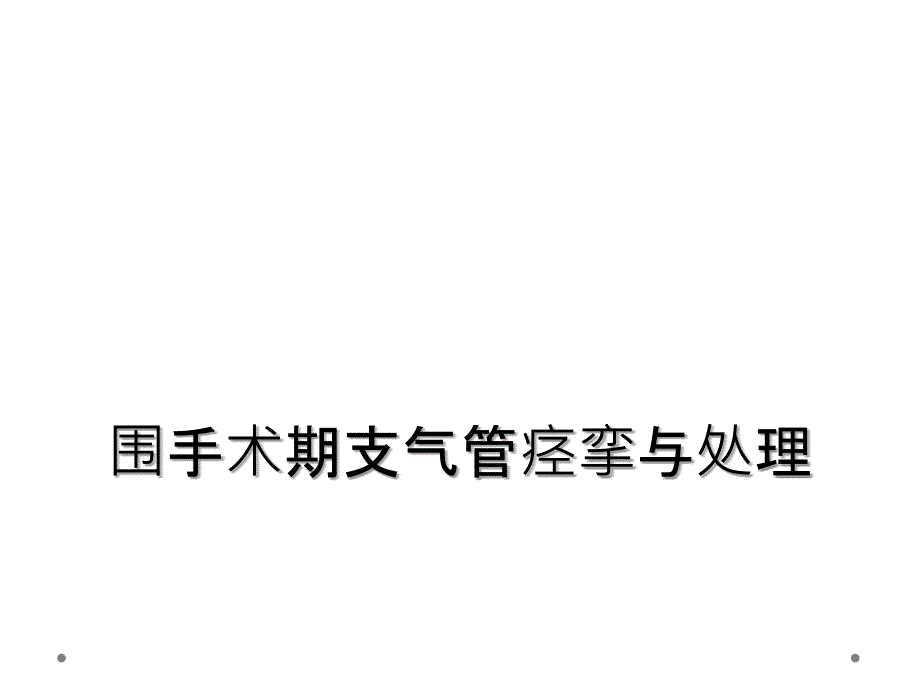 围手术期支气管痉挛与处理